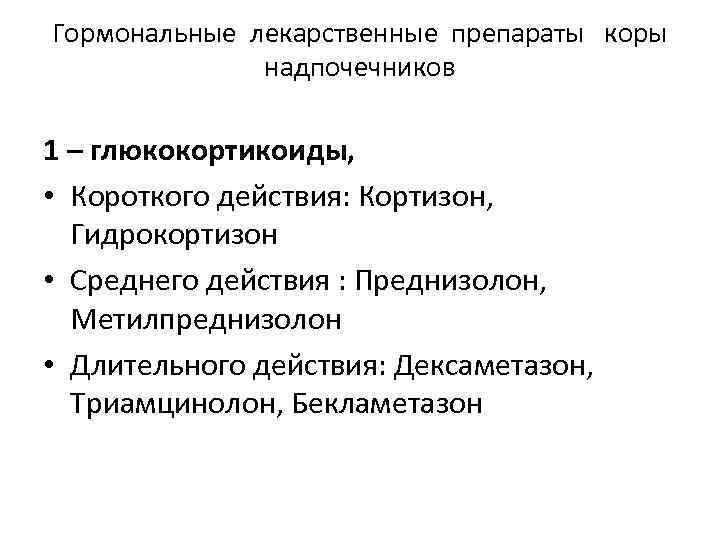 Гормональные лекарственные препараты коры надпочечников

1 – глюкокортикоиды,

• Короткого действия: Кортизон, Гидрокортизон
• Среднего действия : Преднизолон, Метилпреднизолон
• Длительного действия: Дексаметазон, Триамцинолон, Бекламетазон